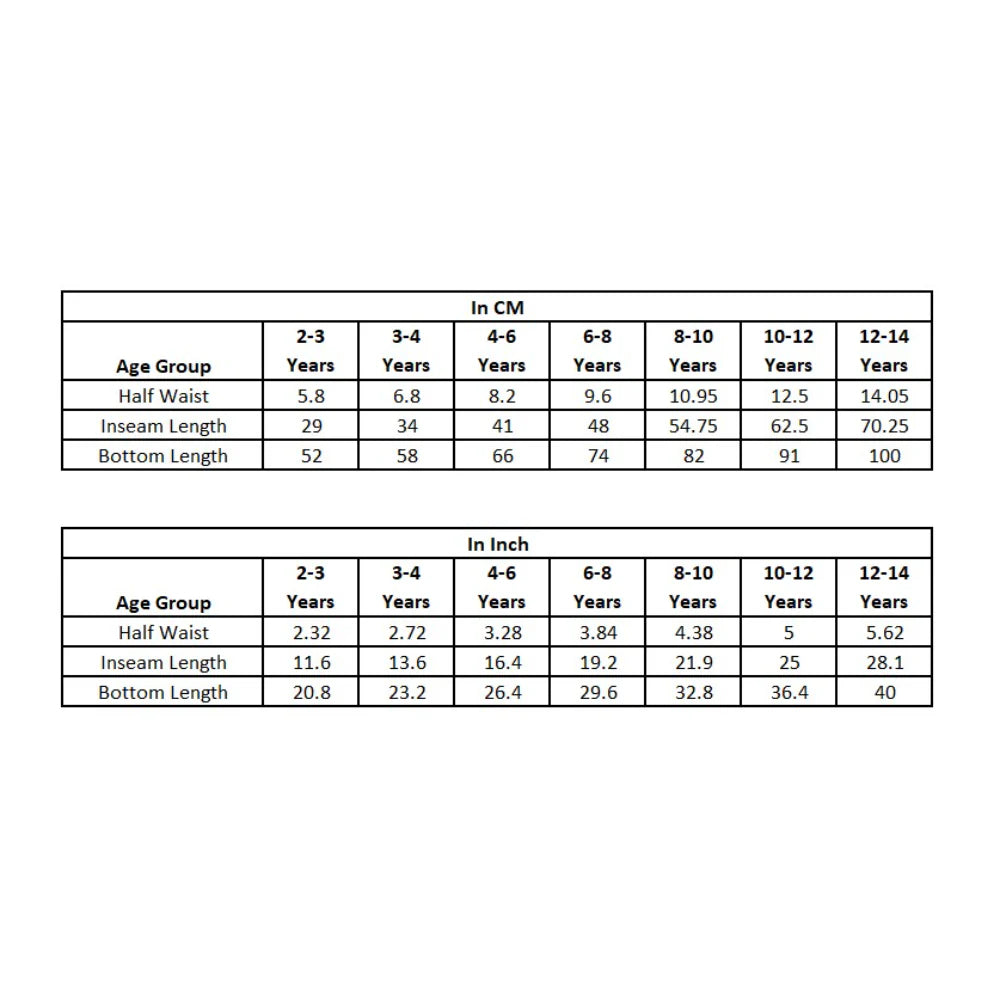 In CM

| Age Group | 2-3 Years | 3-4 Years | 4-6 Years | 6-8 Years | 8-10 Years | 10-12 Years | 12-14 Years |
|---|---|---|---|---|---|---|---|
| Half Waist | 5.8 | 6.8 | 8.2 | 9.6 | 10.95 | 12.5 | 14.05 |
| Inseam Length | 29 | 34 | 41 | 48 | 54.75 | 62.5 | 70.25 |
| Bottom Length | 52 | 58 | 66 | 74 | 82 | 91 | 100 |

In Inch

| Age Group | 2-3 Years | 3-4 Years | 4-6 Years | 6-8 Years | 8-10 Years | 10-12 Years | 12-14 Years |
|---|---|---|---|---|---|---|---|
| Half Waist | 2.32 | 2.72 | 3.28 | 3.84 | 4.38 | 5 | 5.62 |
| Inseam Length | 11.6 | 13.6 | 16.4 | 19.2 | 21.9 | 25 | 28.1 |
| Bottom Length | 20.8 | 23.2 | 26.4 | 29.6 | 32.8 | 36.4 | 40 |